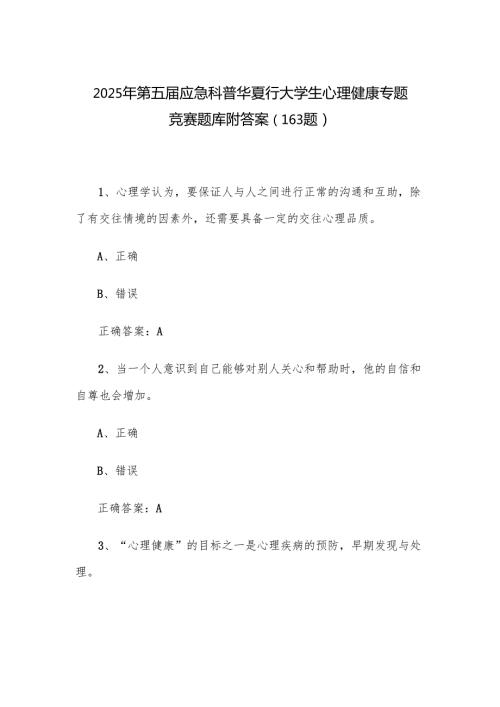 2025年第五届应急科普华夏行大学生心理健康专题竞赛题库附答案（163题）

1、心理学认为，要保证人与人之间进行正常的沟通和互助，除了有交往情境的因素外，还需要具备一定的交往心理品质。

A、正确

B、错误

正确答案：A

2、当一个人意识到自己能够对别人关心和帮助时，他的自信和自尊也会增加。

A、正确

B、错误

正确答案：A

3、“心理健康”的目标之一是心理疾病的预防，早期发现与处理。